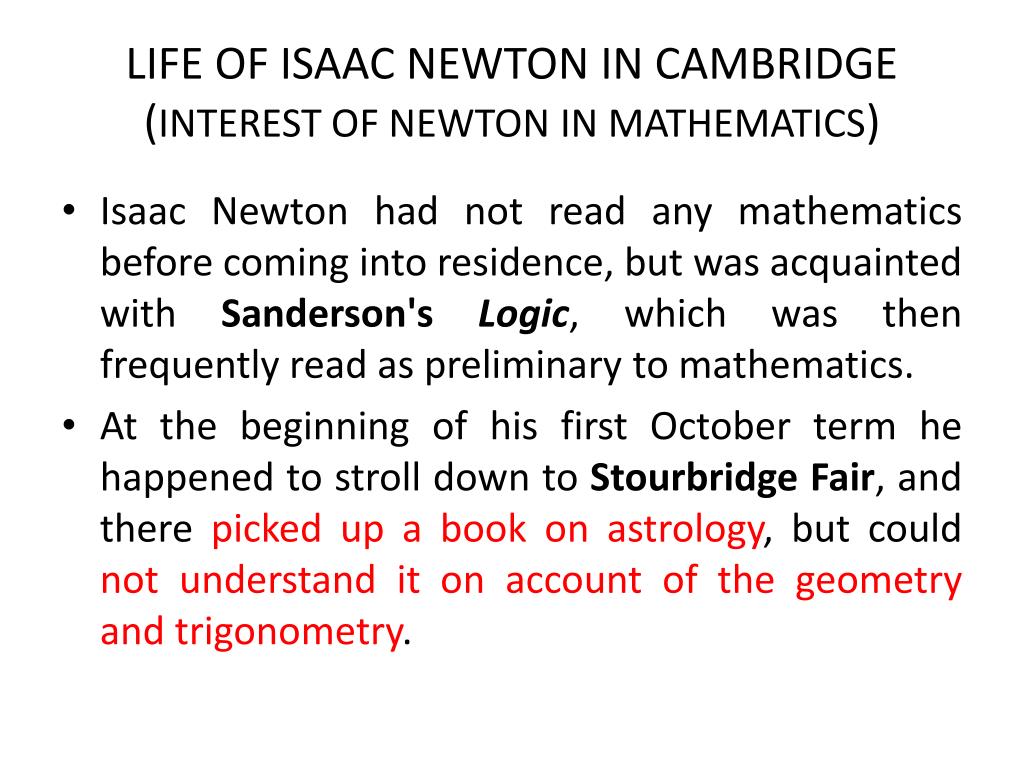 LIFE OF ISAAC NEWTON IN CAMBRIDGE
(INTEREST OF NEWTON IN MATHEMATICS)

• Isaac Newton had not read any mathematics before coming into residence, but was acquainted with Sanderson's Logic, which was then frequently read as preliminary to mathematics.

• At the beginning of his first October term he happened to stroll down to Stourbridge Fair, and there picked up a book on astrology, but could not understand it on account of the geometry and trigonometry.